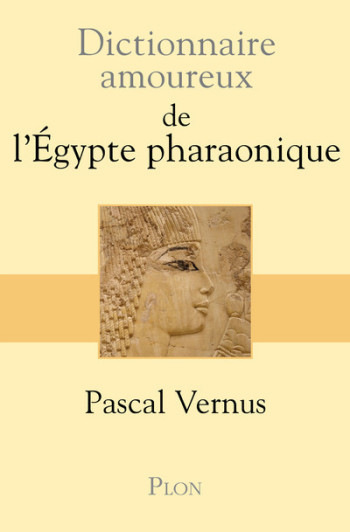 Dictionnaire amoureux
de
l'Égypte pharaonique

Pascal Vernus

PLON